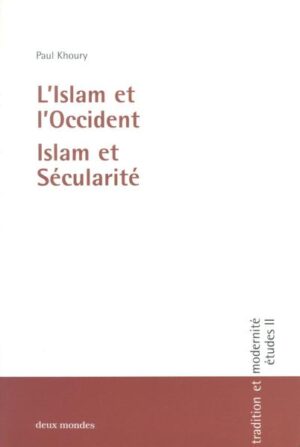 Paul Khoury

L'Islam et l'Occident

Islam et Sécularité

tradition et modernité
études II

deux mondes